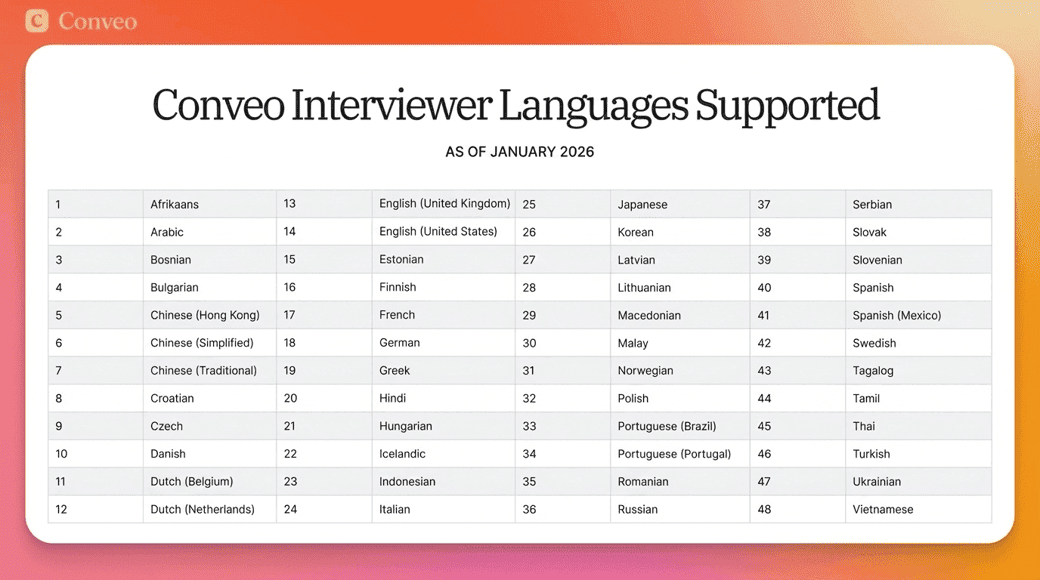 Conveo

Conveo Interviewer Languages Supported

AS OF JANUARY 2026

| 1 | Afrikaans | 13 | English (United Kingdom) | 25 | Japanese | 37 | Serbian |
|---|---|---|---|---|---|---|---|
| 2 | Arabic | 14 | English (United States) | 26 | Korean | 38 | Slovak |
| 3 | Bosnian | 15 | Estonian | 27 | Latvian | 39 | Slovenian |
| 4 | Bulgarian | 16 | Finnish | 28 | Lithuanian | 40 | Spanish |
| 5 | Chinese (Hong Kong) | 17 | French | 29 | Macedonian | 41 | Spanish (Mexico) |
| 6 | Chinese (Simplified) | 18 | German | 30 | Malay | 42 | Swedish |
| 7 | Chinese (Traditional) | 19 | Greek | 31 | Norwegian | 43 | Tagalog |
| 8 | Croatian | 20 | Hindi | 32 | Polish | 44 | Tamil |
| 9 | Czech | 21 | Hungarian | 33 | Portuguese (Brazil) | 45 | Thai |
| 10 | Danish | 22 | Icelandic | 34 | Portuguese (Portugal) | 46 | Turkish |
| 11 | Dutch (Belgium) | 23 | Indonesian | 35 | Romanian | 47 | Ukrainian |
| 12 | Dutch (Netherlands) | 24 | Italian | 36 | Russian | 48 | Vietnamese |